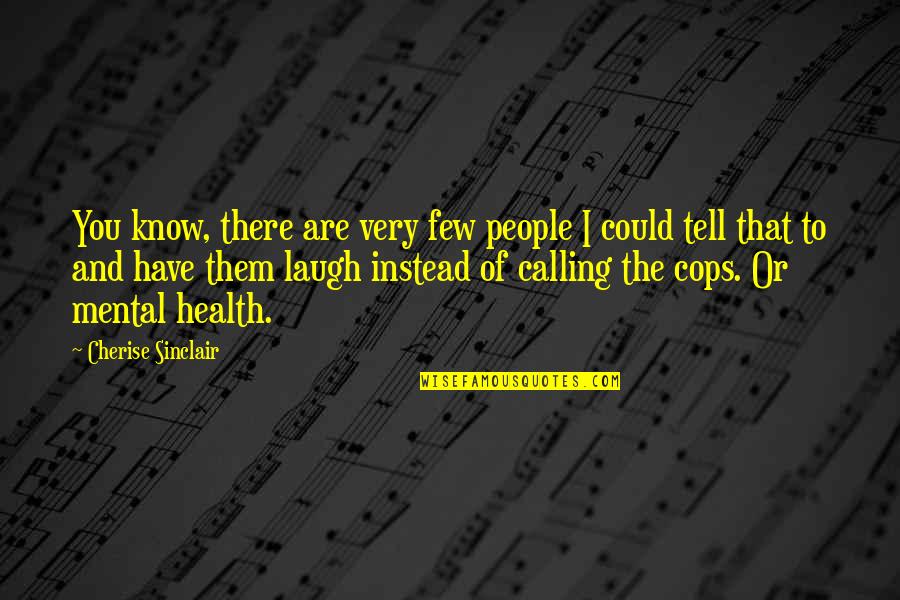 You know, there are very few people I could tell that to and have them laugh instead of calling the cops. Or mental health.

Cherise Sinclair

WISEFAMOUSQUOTES.COM